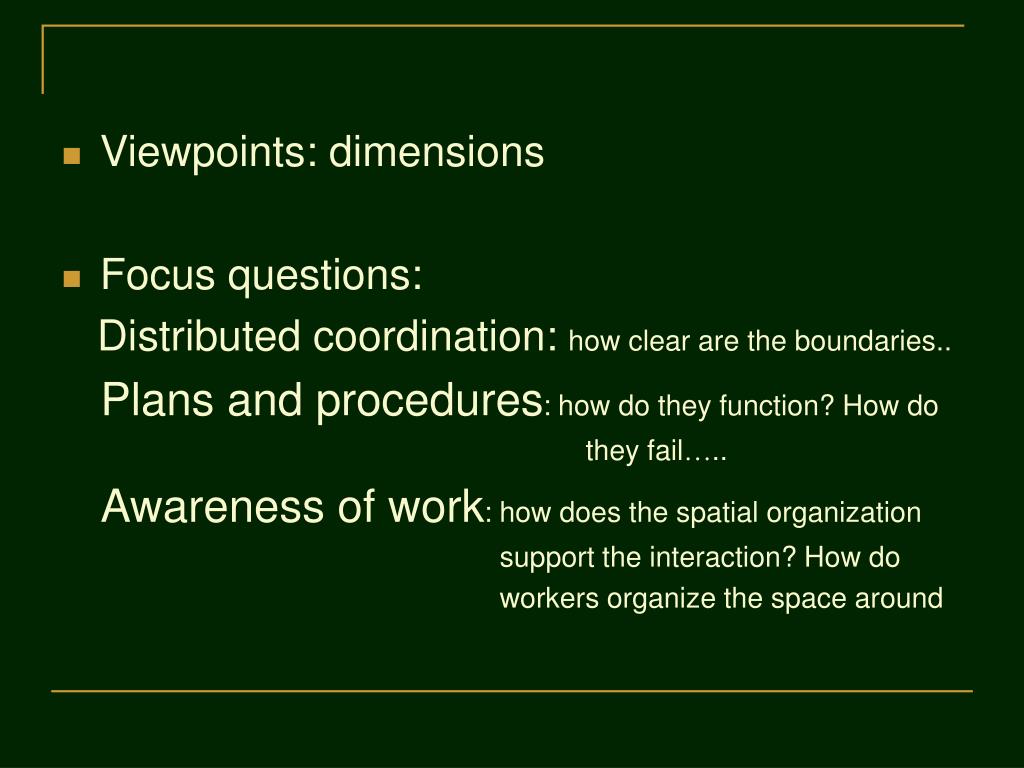 Viewpoints: dimensions

Focus questions:

Distributed coordination: how clear are the boundaries..

Plans and procedures: how do they function? How do they fail…..

Awareness of work: how does the spatial organization support the interaction? How do workers organize the space around